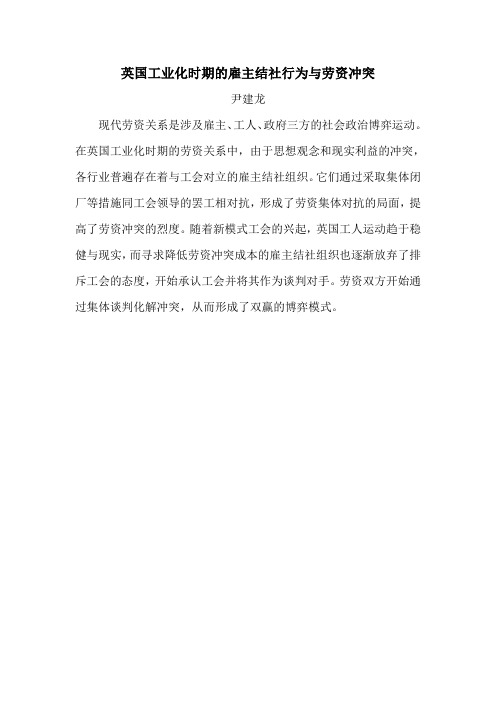 英国工业化时期的雇主结社行为与劳资冲突

尹建龙

现代劳资关系是涉及雇主、工人、政府三方的社会政治博弈运动。在英国工业化时期的劳资关系中，由于思想观念和现实利益的冲突，各行业普遍存在着与工会对立的雇主结社组织。它们通过采取集体闭厂等措施同工会领导的罢工相对抗，形成了劳资集体对抗的局面，提高了劳资冲突的烈度。随着新模式工会的兴起，英国工人运动趋于稳健与现实，而寻求降低劳资冲突成本的雇主结社组织也逐渐放弃了排斥工会的态度，开始承认工会并将其作为谈判对手。劳资双方开始通过集体谈判化解冲突，从而形成了双赢的博弈模式。